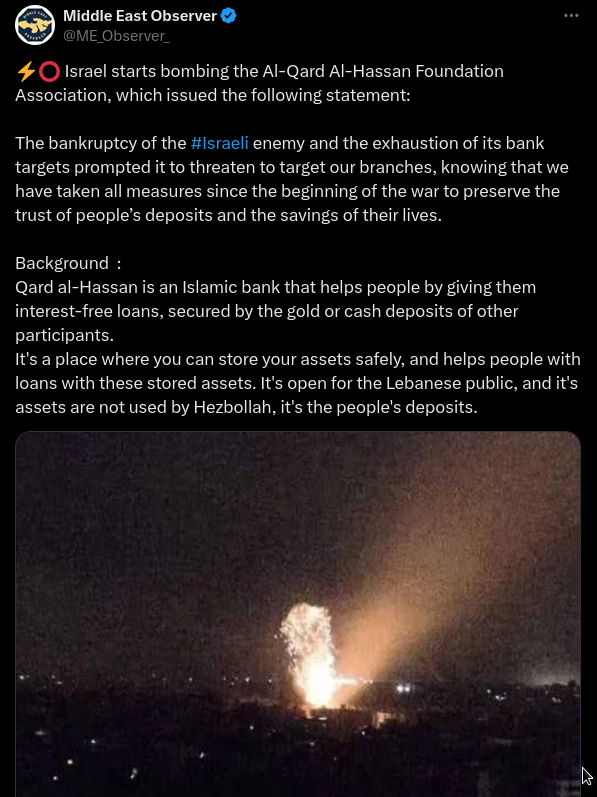 Middle East Observer
@ME_Observer_

⚡⭕ Israel starts bombing the Al-Qard Al-Hassan Foundation Association, which issued the following statement:

The bankruptcy of the #Israeli enemy and the exhaustion of its bank targets prompted it to threaten to target our branches, knowing that we have taken all measures since the beginning of the war to preserve the trust of people's deposits and the savings of their lives.

Background :
Qard al-Hassan is an Islamic bank that helps people by giving them interest-free loans, secured by the gold or cash deposits of other participants.
It's a place where you can store your assets safely, and helps people with loans with these stored assets. It's open for the Lebanese public, and it's assets are not used by Hezbollah, it's the people's deposits.